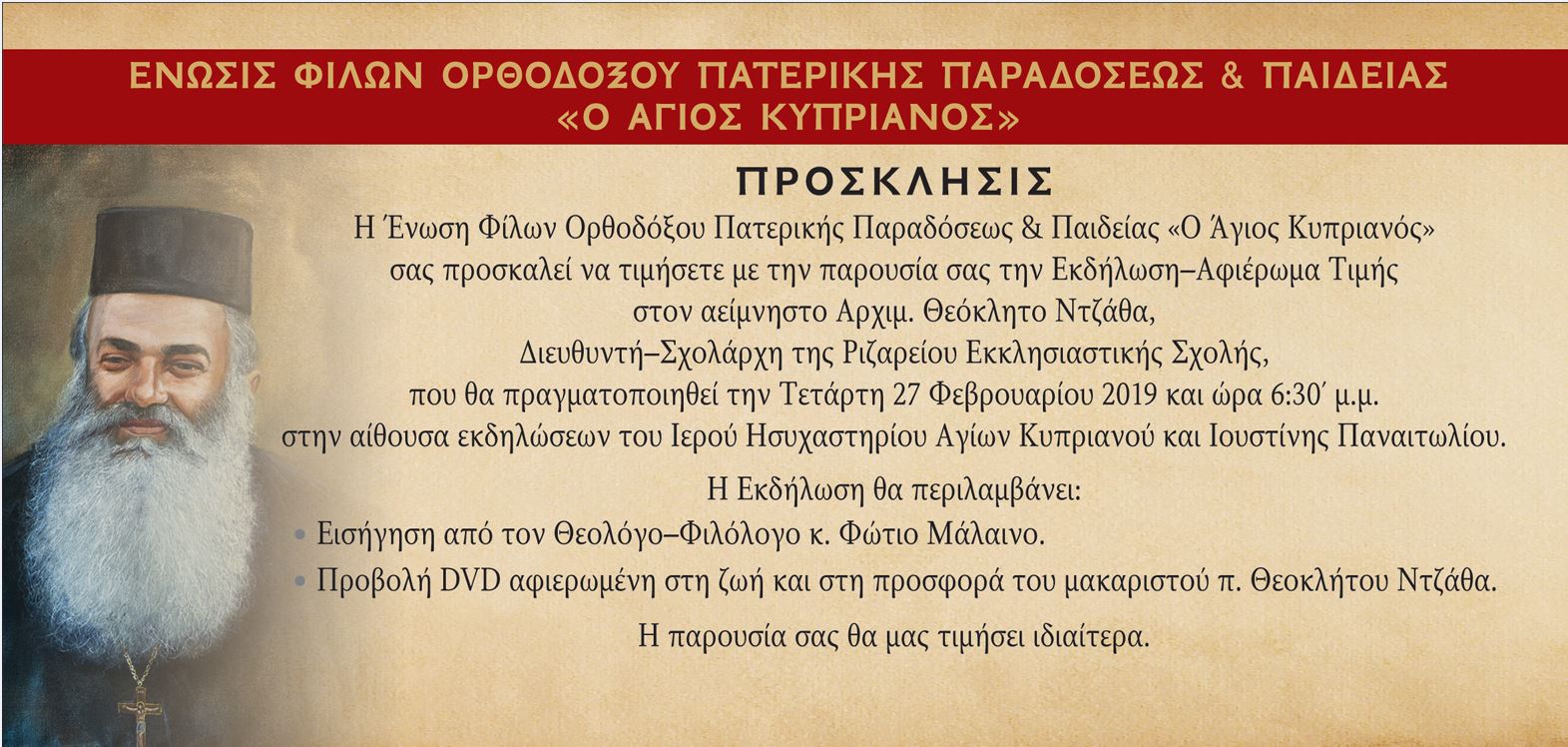 ΕΝΩΣΙΣ ΦΙΛΩΝ ΟΡΘΟΔΟΞΟΥ ΠΑΤΕΡΙΚΗΣ ΠΑΡΑΔΟΣΕΩΣ & ΠΑΙΔΕΙΑΣ
«Ο ΑΓΙΟΣ ΚΥΠΡΙΑΝΟΣ»

ΠΡΟΣΚΛΗΣΙΣ

Η Ένωση Φίλων Ορθοδόξου Πατερικής Παραδόσεως & Παιδείας «Ο Άγιος Κυπριανός» σας προσκαλεί να τιμήσετε με την παρουσία σας την Εκδήλωση–Αφιέρωμα Τιμής στον αείμνηστο Αρχιμ. Θεόκλητο Ντζάθα, Διευθυντή–Σχολάρχη της Ριζαρείου Εκκλησιαστικής Σχολής, που θα πραγματοποιηθεί την Τετάρτη 27 Φεβρουαρίου 2019 και ώρα 6:30΄ μ.μ. στην αίθουσα εκδηλώσεων του Ιερού Ησυχαστηρίου Αγίων Κυπριανού και Ιουστίνης Παναιτωλίου.

Η Εκδήλωση θα περιλαμβάνει:

• Εισήγηση από τον Θεολόγο–Φιλόλογο κ. Φώτιο Μάλαινο.
• Προβολή DVD αφιερωμένη στη ζωή και στη προσφορά του μακαριστού π. Θεοκλήτου Ντζάθα.

Η παρουσία σας θα μας τιμήσει ιδιαίτερα.